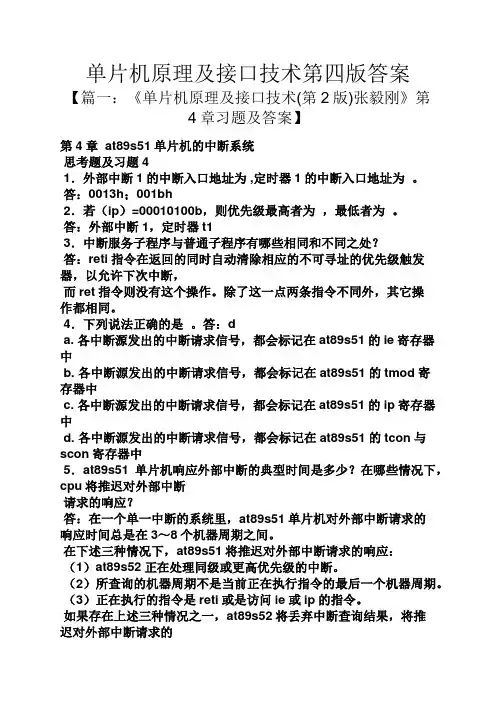 单片机原理及接口技术第四版答案

【篇一：《单片机原理及接口技术(第 2 版)张毅刚》第 4 章习题及答案】

第 4 章 at89s51 单片机的中断系统

思考题及习题 4

1．外部中断 1 的中断入口地址为 ,定时器 1 的中断入口地址为 。

答：0013h；001bh

2．若（ip）=00010100b，则优先级最高者为 ，最低者为 。

答：外部中断 1，定时器 t1

3．中断服务子程序与普通子程序有哪些相同和不同之处？

答：reti 指令在返回的同时自动清除相应的不可寻址的优先级触发器，以允许下次中断，

而 ret 指令则没有这个操作。除了这一点两条指令不同外，其它操作都相同。

4．下列说法正确的是 。答：d

a. 各中断源发出的中断请求信号，都会标记在 at89s51 的 ie 寄存器中

b. 各中断源发出的中断请求信号，都会标记在 at89s51 的 tmod 寄存器中

c. 各中断源发出的中断请求信号，都会标记在 at89s51 的 ip 寄存器中

d. 各中断源发出的中断请求信号，都会标记在 at89s51 的 tcon 与 scon 寄存器中

5．at89s51 单片机响应外部中断的典型时间是多少？在哪些情况下，cpu 将推迟对外部中断

请求的响应？

答：在一个单一中断的系统里，at89s51 单片机对外部中断请求的响应时间总是在 3～8 个机器周期之间。

在下述三种情况下，at89s51 将推迟对外部中断请求的响应：

（1）at89s52 正在处理同级或更高优先级的中断。

（2）所查询的机器周期不是当前正在执行指令的最后一个机器周期。

（3）正在执行的指令是 reti 或是访问 ie 或 ip 的指令。

如果存在上述三种情况之一，at89s52 将丢弃中断查询结果，将推迟对外部中断请求的